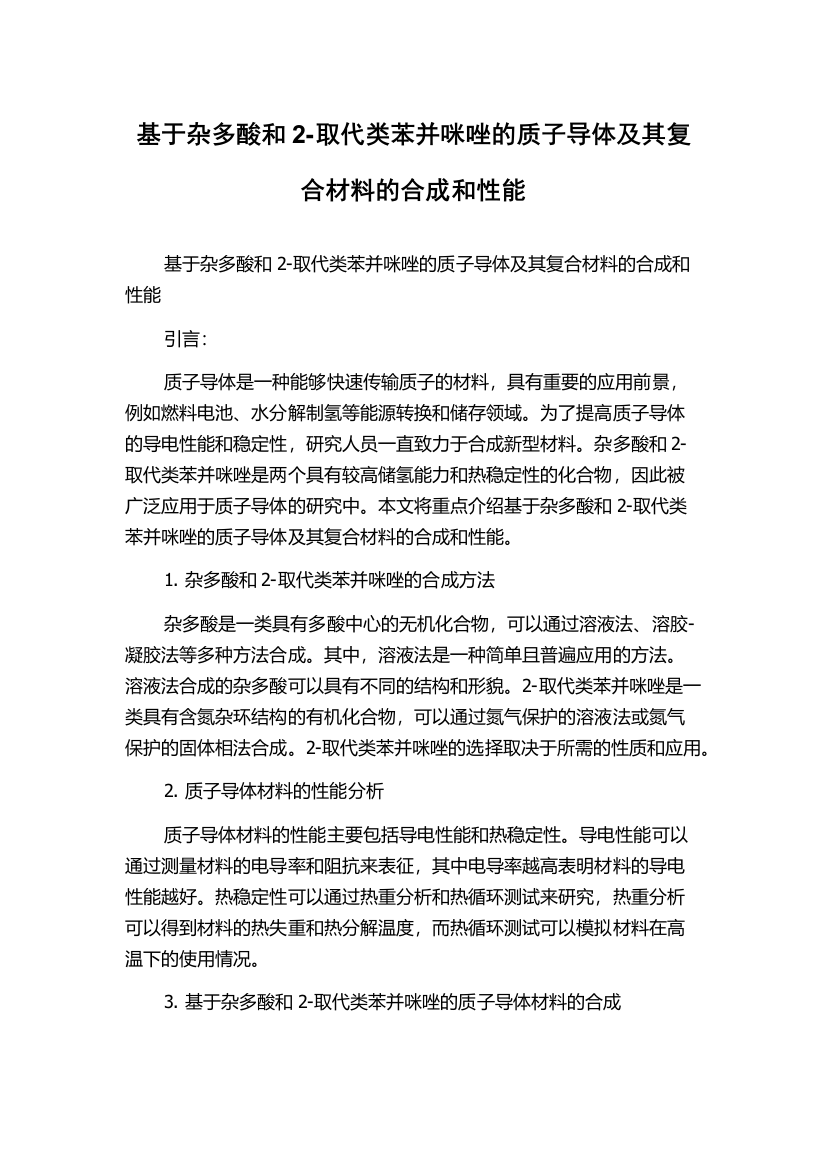 基于杂多酸和 2-取代类苯并咪唑的质子导体及其复合材料的合成和性能

基于杂多酸和 2-取代类苯并咪唑的质子导体及其复合材料的合成和性能

引言:

质子导体是一种能够快速传输质子的材料，具有重要的应用前景，例如燃料电池、水分解制氢等能源转换和储存领域。为了提高质子导体的导电性能和稳定性，研究人员一直致力于合成新型材料。杂多酸和 2-取代类苯并咪唑是两个具有较高储氢能力和热稳定性的化合物，因此被广泛应用于质子导体的研究中。本文将重点介绍基于杂多酸和 2-取代类苯并咪唑的质子导体及其复合材料的合成和性能。

1. 杂多酸和 2-取代类苯并咪唑的合成方法

杂多酸是一类具有多酸中心的无机化合物，可以通过溶液法、溶胶-凝胶法等多种方法合成。其中，溶液法是一种简单且普遍应用的方法。溶液法合成的杂多酸可以具有不同的结构和形貌。2-取代类苯并咪唑是一类具有含氮杂环结构的有机化合物，可以通过氮气保护的溶液法或氮气保护的固体相法合成。2-取代类苯并咪唑的选择取决于所需的性质和应用。

2. 质子导体材料的性能分析

质子导体材料的性能主要包括导电性能和热稳定性。导电性能可以通过测量材料的电导率和阻抗来表征，其中电导率越高表明材料的导电性能越好。热稳定性可以通过热重分析和热循环测试来研究，热重分析可以得到材料的热失重和热分解温度，而热循环测试可以模拟材料在高温下的使用情况。

3. 基于杂多酸和 2-取代类苯并咪唑的质子导体材料的合成